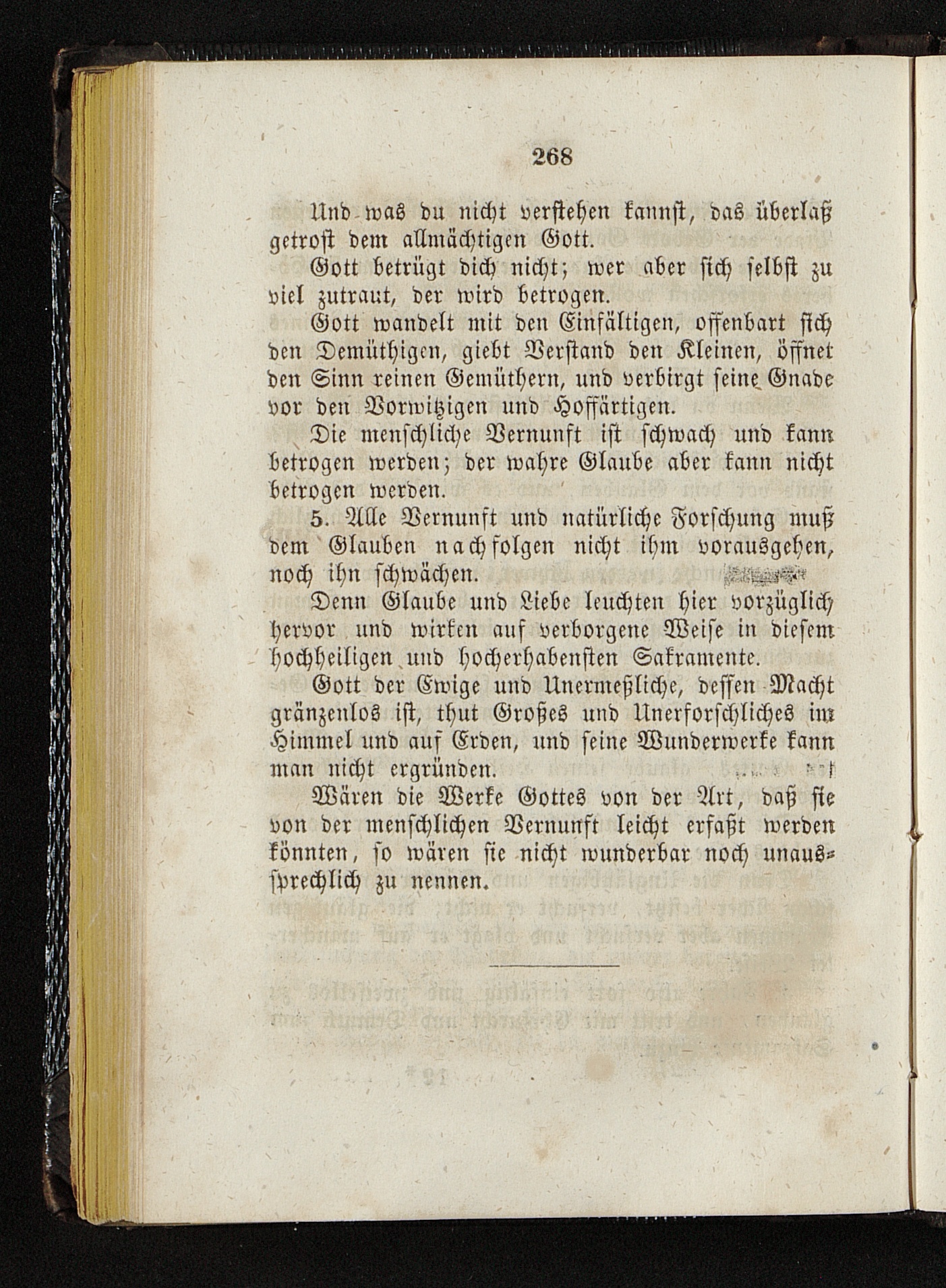 268

Und was du nicht verstehen kannst, das überlaß getrost dem allmächtigen Gott.

Gott betrügt dich nicht; wer aber sich selbst zu viel zutraut, der wird betrogen.

Gott wandelt mit den Einfältigen, offenbart sich den Demüthigen, giebt Verstand den Kleinen, öffnet den Sinn reinen Gemüthern, und verbirgt seine Gnade vor den Vorwitzigen und Hoffärtigen.

Die menschliche Vernunft ist schwach und kann betrogen werden; der wahre Glaube aber kann nicht betrogen werden.

5. Alle Vernunft und natürliche Forschung muß dem Glauben nachfolgen nicht ihm vorausgehen, noch ihn schwächen.

Denn Glaube und Liebe leuchten hier vorzüglich hervor und wirken auf verborgene Weise in diesem hochheiligen und hocherhabensten Sakramente.

Gott der Ewige und Unermeßliche, dessen Macht gränzenlos ist, thut Großes und Unerforschliches im Himmel und auf Erden, und seine Wunderwerke kann man nicht ergründen.

Wären die Werke Gottes von der Art, daß sie von der menschlichen Vernunft leicht erfaßt werden könnten, so wären sie nicht wunderbar noch unaussprechlich zu nennen.